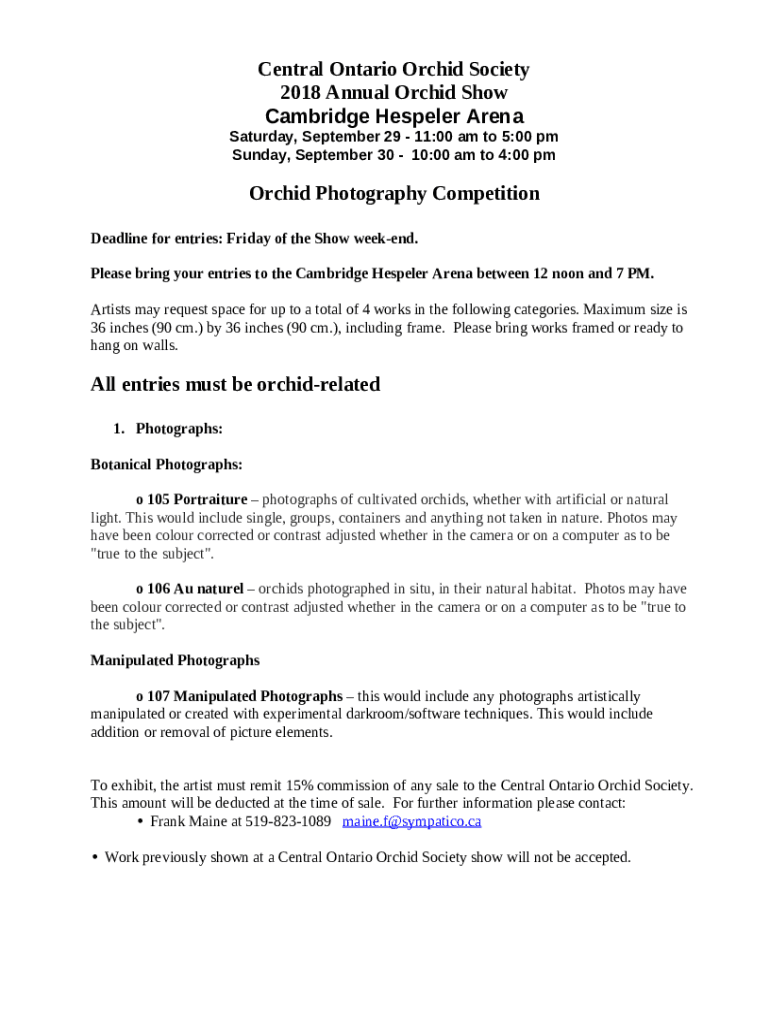 Central Ontario Orchid Society
2018 Annual Orchid Show
Cambridge Hespeler Arena
Saturday, September 29 - 11:00 am to 5:00 pm
Sunday, September 30 - 10:00 am to 4:00 pm

Orchid Photography Competition

Deadline for entries: Friday of the Show week-end.

Please bring your entries to the Cambridge Hespeler Arena between 12 noon and 7 PM.

Artists may request space for up to a total of 4 works in the following categories. Maximum size is 36 inches (90 cm.) by 36 inches (90 cm.), including frame. Please bring works framed or ready to hang on walls.

All entries must be orchid-related

1. Photographs:

Botanical Photographs:

o 105 Portraiture – photographs of cultivated orchids, whether with artificial or natural light. This would include single, groups, containers and anything not taken in nature. Photos may have been colour corrected or contrast adjusted whether in the camera or on a computer as to be "true to the subject".

o 106 Au naturel – orchids photographed in situ, in their natural habitat. Photos may have been colour corrected or contrast adjusted whether in the camera or on a computer as to be "true to the subject".

Manipulated Photographs

o 107 Manipulated Photographs – this would include any photographs artistically manipulated or created with experimental darkroom/software techniques. This would include addition or removal of picture elements.

To exhibit, the artist must remit 15% commission of any sale to the Central Ontario Orchid Society. This amount will be deducted at the time of sale. For further information please contact:
• Frank Maine at 519-823-1089 maine.f@sympatico.ca

• Work previously shown at a Central Ontario Orchid Society show will not be accepted.